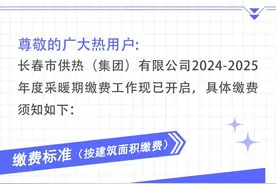 尊敬的广大热用户:

长春市供热（集团）有限公司2024-2025年度采暖期缴费工作现已开启，具体缴费须知如下：

缴费标准（按建筑面积缴费）